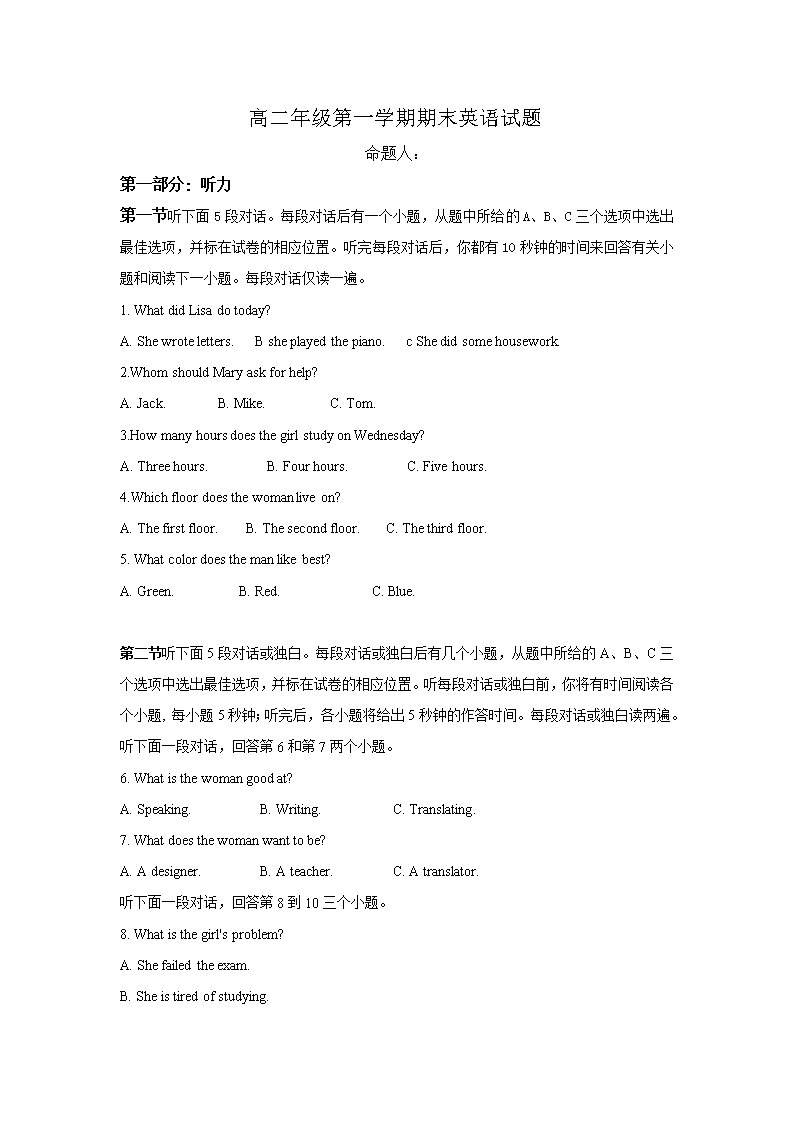 高二年级第一学期期末英语试题

命题人：

第一部分：听力

第一节听下面 5 段对话。每段对话后有一个小题，从题中所给的 A、B、C 三个选项中选出最佳选项，并标在试卷的相应位置。听完每段对话后，你都有 10 秒钟的时间来回答有关小题和阅读下一小题。每段对话仅读一遍。

1. What did Lisa do today?

A. She wrote letters.　B she played the piano.　c She did some housework.

2.Whom should Mary ask for help?

A. Jack.　B. Mike.　C. Tom.

3.How many hours does the girl study on Wednesday?

A. Three hours.　B. Four hours.　C. Five hours.

4.Which floor does the woman live on?

A. The first floor.　B. The second floor.　C. The third floor.

5. What color does the man like best?

A. Green.　B. Red.　C. Blue.

第二节听下面 5 段对话或独白。每段对话或独白后有几个小题，从题中所给的 A、B、C 三个选项中选出最佳选项，并标在试卷的相应位置。听每段对话或独白前，你将有时间阅读各个小题，每小题 5 秒钟；听完后，各小题将给出 5 秒钟的作答时间。每段对话或独白读两遍。

听下面一段对话，回答第 6 和第 7 两个小题。

6. What is the woman good at?

A. Speaking.　B. Writing.　C. Translating.

7. What does the woman want to be?

A. A designer.　B. A teacher.　C. A translator.

听下面一段对话，回答第 8 到 10 三个小题。

8. What is the girl's problem?

A. She failed the exam.

B. She is tired of studying.